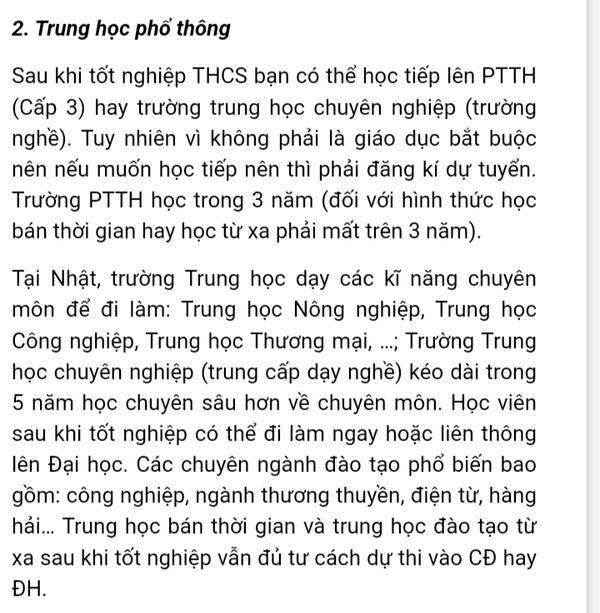 2. Trung học phổ thông

Sau khi tốt nghiệp THCS bạn có thể học tiếp lên PTTH (Cấp 3) hay trường trung học chuyên nghiệp (trường nghề). Tuy nhiên vì không phải là giáo dục bắt buộc nên nếu muốn học tiếp nên thì phải đăng kí dự tuyển. Trường PTTH học trong 3 năm (đối với hình thức học bán thời gian hay học từ xa phải mất trên 3 năm).

Tại Nhật, trường Trung học dạy các kĩ năng chuyên môn để đi làm: Trung học Nông nghiệp, Trung học Công nghiệp, Trung học Thương mại, ...; Trường Trung học chuyên nghiệp (trung cấp dạy nghề) kéo dài trong 5 năm học chuyên sâu hơn về chuyên môn. Học viên sau khi tốt nghiệp có thể đi làm ngay hoặc liên thông lên Đại học. Các chuyên ngành đào tạo phổ biến bao gồm: công nghiệp, ngành thương thuyền, điện từ, hàng hải... Trung học bán thời gian và trung học đào tạo từ xa sau khi tốt nghiệp vẫn đủ tư cách dự thi vào CĐ hay ĐH.